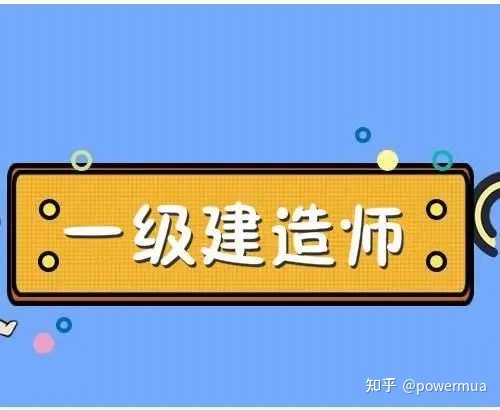 一级建造师

知乎 @powermua